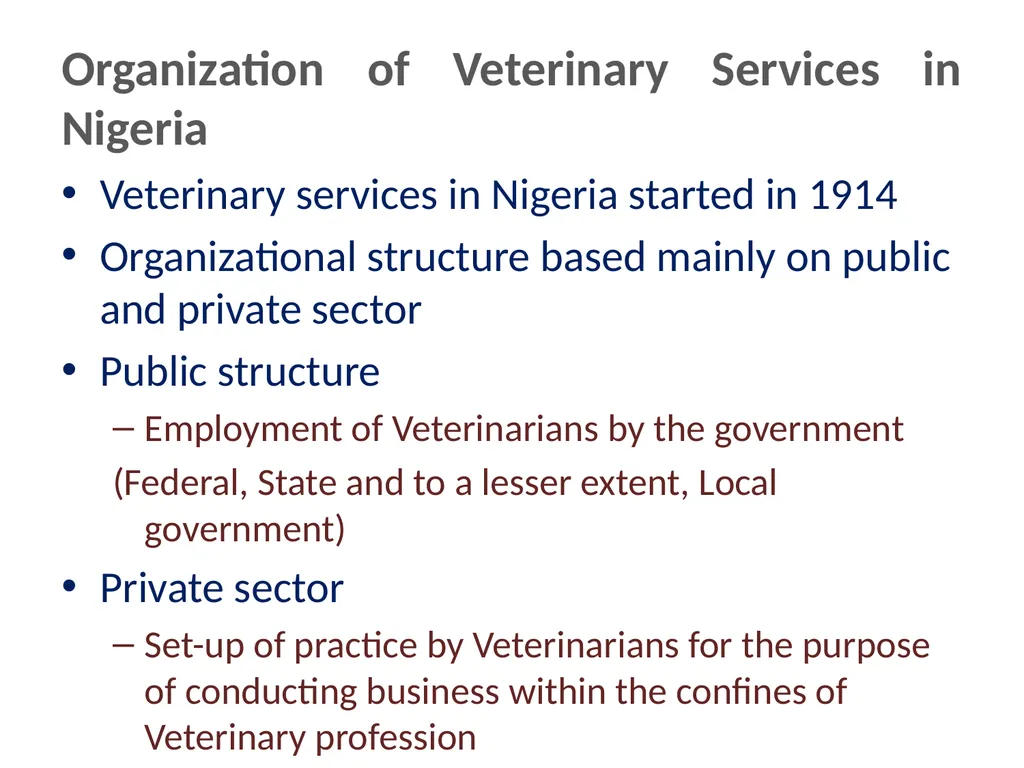 Organization of Veterinary Services in Nigeria

• Veterinary services in Nigeria started in 1914
• Organizational structure based mainly on public and private sector
• Public structure
– Employment of Veterinarians by the government
(Federal, State and to a lesser extent, Local government)
• Private sector
– Set-up of practice by Veterinarians for the purpose of conducting business within the confines of Veterinary profession